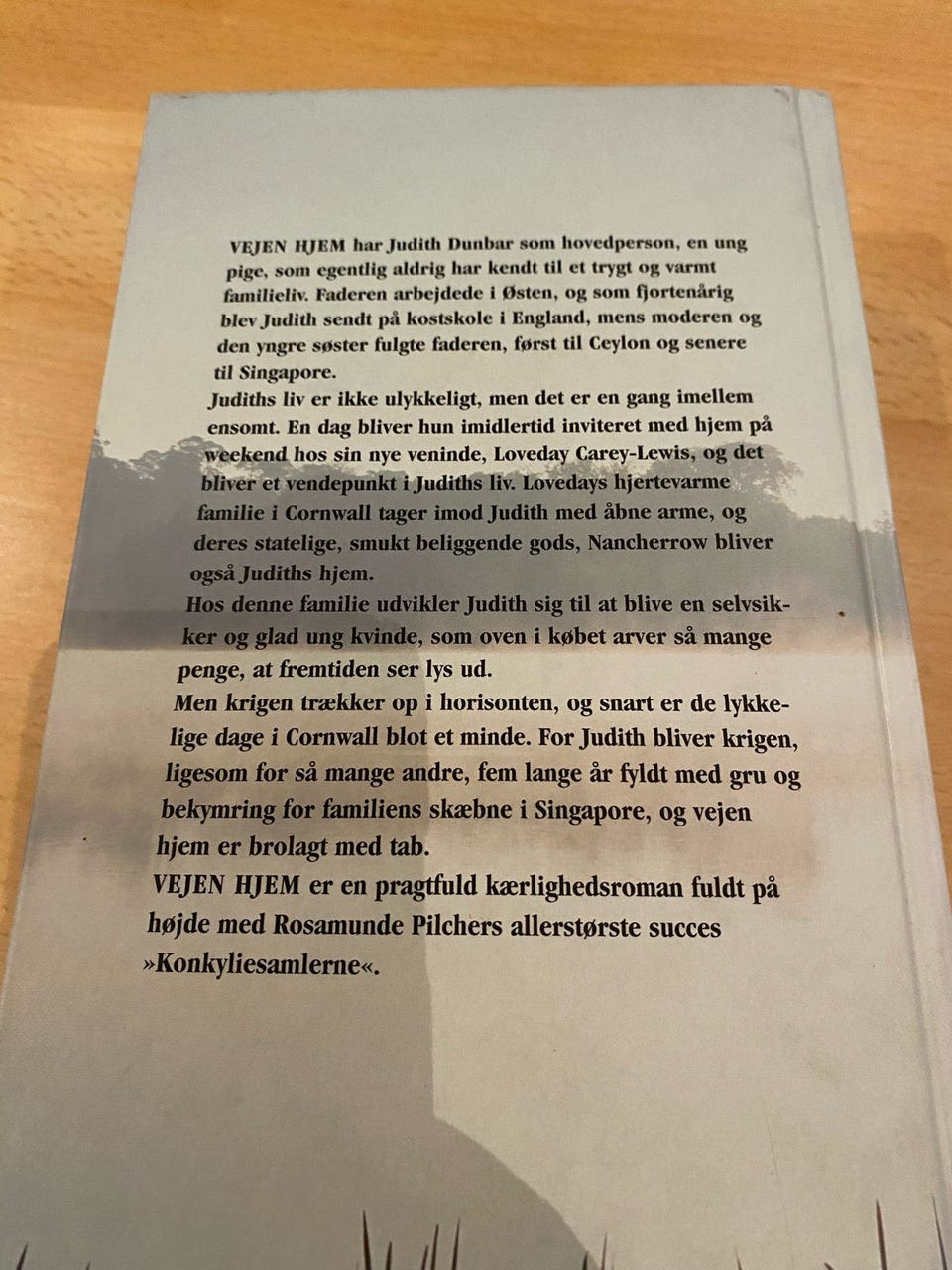 VEJEN HJEM har Judith Dunbar som hovedperson, en ung pige, som egentlig aldrig har kendt til et trygt og varmt familieliv. Faderen arbejdede i Østen, og som fjortenårig blev Judith sendt på kostskole i England, mens moderen og den yngre søster fulgte faderen, først til Ceylon og senere til Singapore.

Judiths liv er ikke ulykkeligt, men det er en gang imellem ensomt. En dag bliver hun imidlertid inviteret med hjem på weekend hos sin nye veninde, Loveday Carey-Lewis, og det bliver et vendepunkt i Judiths liv. Lovedays hjertevarme familie i Cornwall tager imod Judith med åbne arme, og deres statelige, smukt beliggende gods, Nancherrow bliver også Judiths hjem.

Hos denne familie udvikler Judith sig til at blive en selvsikker og glad ung kvinde, som oven i købet arver så mange penge, at fremtiden ser lys ud.

Men krigen trækker op i horisonten, og snart er de lykkelige dage i Cornwall blot et minde. For Judith bliver krigen, ligesom for så mange andre, fem lange år fyldt med gru og bekymring for familiens skæbne i Singapore, og vejen hjem er brolagt med tab.

VEJEN HJEM er en pragtfuld kærlighedsroman fuldt på højde med Rosamunde Pilchers allerstørste succes »Konkyliesamlerne«.